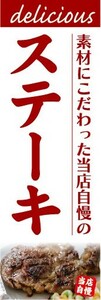 delicious

素材にこだわった当店自慢の

ステーキ

当店自慢